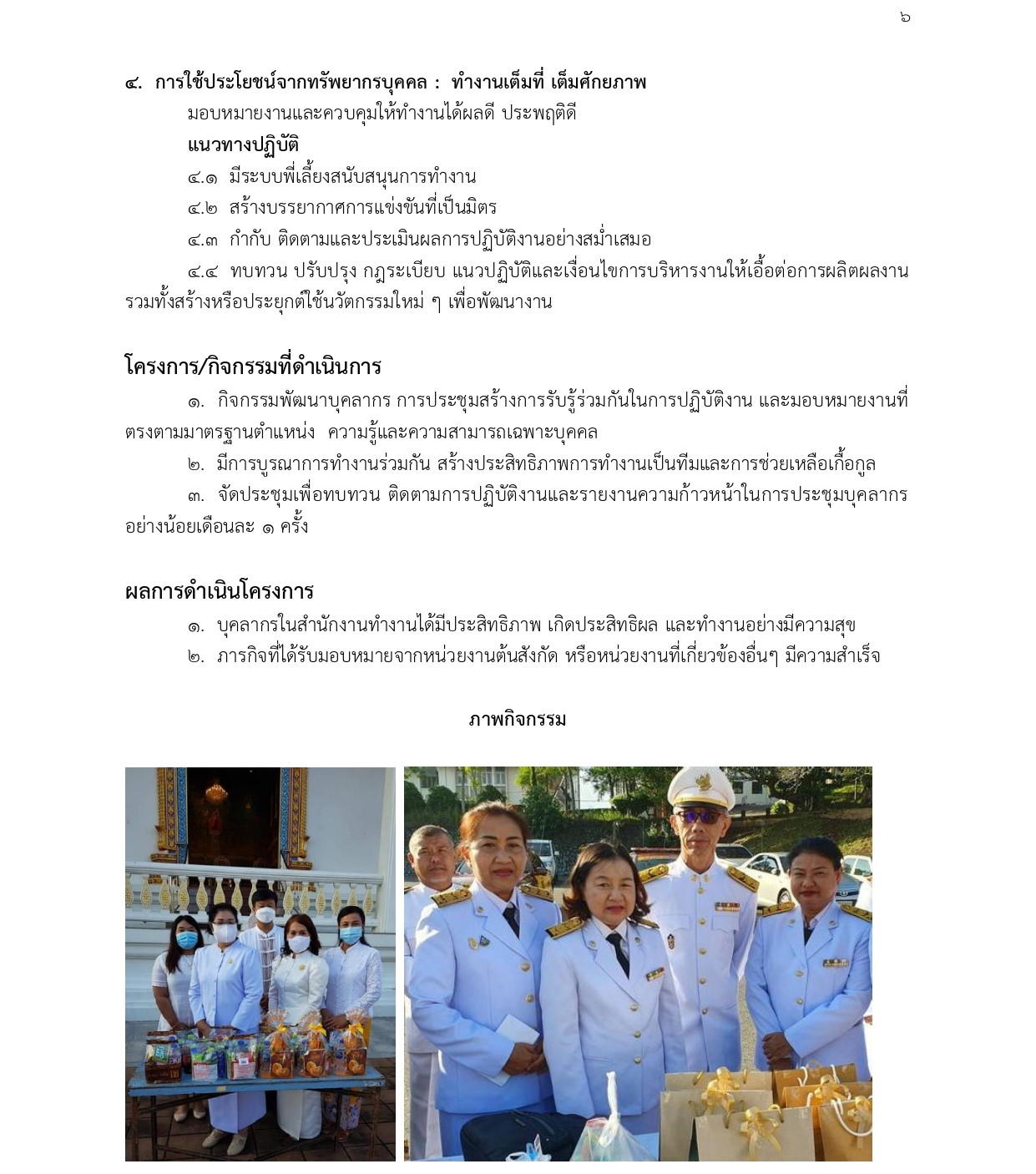 ๖

๔. การใช้ประโยชน์จากทรัพยากรบุคคล : ทำงานเต็มที่ เต็มศักยภาพ

มอบหมายงานและควบคุมให้ทำงานได้ผลดี ประพฤติดี

แนวทางปฏิบัติ

๔.๑ มีระบบพี่เลี้ยงสนับสนุนการทำงาน

๔.๒ สร้างบรรยากาศการแข่งขันที่เป็นมิตร

๔.๓ กำกับ ติดตามและประเมินผลการปฏิบัติงานอย่างสม่ำเสมอ

๔.๔ ทบทวน ปรับปรุง กฎระเบียบ แนวปฏิบัติและเงื่อนไขการบริหารงานให้เอื้อต่อการผลิตผลงานรวมทั้งสร้างหรือประยุกต์ใช้นวัตกรรมใหม่ ๆ เพื่อพัฒนางาน

โครงการ/กิจกรรมที่ดำเนินการ

๑. กิจกรรมพัฒนาบุคลากร การประชุมสร้างการรับรู้ร่วมกันในการปฏิบัติงาน และมอบหมายงานที่ตรงตามมาตรฐานตำแหน่ง ความรู้และความสามารถเฉพาะบุคคล

๒. มีการบูรณาการทำงานร่วมกัน สร้างประสิทธิภาพการทำงานเป็นทีมและการช่วยเหลือเกื้อกูล

๓. จัดประชุมเพื่อทบทวน ติดตามการปฏิบัติงานและรายงานความก้าวหน้าในการประชุมบุคลากรอย่างน้อยเดือนละ ๑ ครั้ง

ผลการดำเนินโครงการ

๑. บุคลากรในสำนักงานทำงานได้มีประสิทธิภาพ เกิดประสิทธิผล และทำงานอย่างมีความสุข

๒. ภารกิจที่ได้รับมอบหมายจากหน่วยงานต้นสังกัด หรือหน่วยงานที่เกี่ยวข้องอื่นๆ มีความสำเร็จ

ภาพกิจกรรม